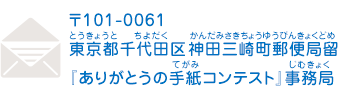 〒101-0061

とうきょうと　ちよだく　かんだみさきちょうゆうびんきょくどめ
東京都千代田区 神田三崎町郵便局留

てがみ　じむきょく
『ありがとうの手紙コンテスト』事務局